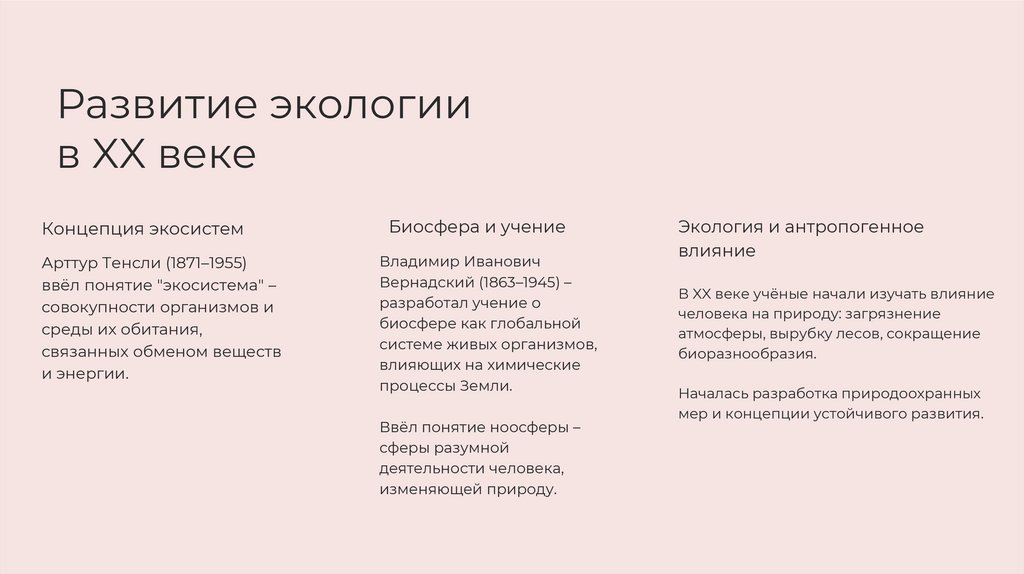 Развитие экологии в XX веке

Концепция экосистем

Арттур Тенсли (1871–1955) ввёл понятие "экосистема" – совокупности организмов и среды их обитания, связанных обменом веществ и энергии.

Биосфера и учение

Владимир Иванович Вернадский (1863–1945) – разработал учение о биосфере как глобальной системе живых организмов, влияющих на химические процессы Земли.

Ввёл понятие ноосферы – сферы разумной деятельности человека, изменяющей природу.

Экология и антропогенное влияние

В XX веке учёные начали изучать влияние человека на природу: загрязнение атмосферы, вырубку лесов, сокращение биоразнообразия.

Началась разработка природоохранных мер и концепции устойчивого развития.